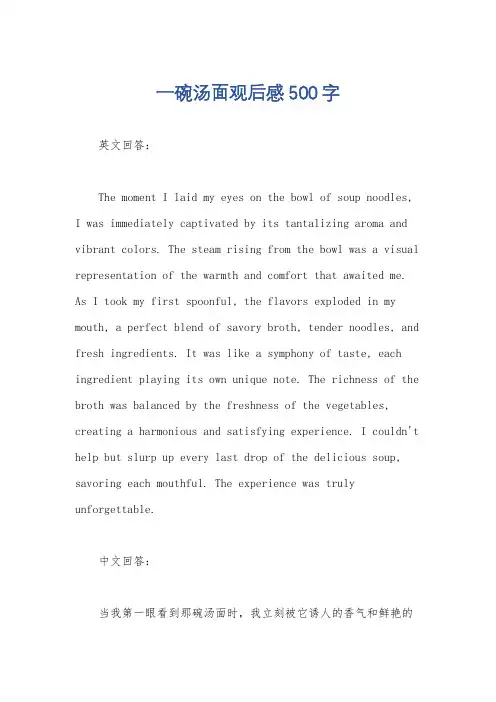 一碗汤面观后感500字

英文回答：

The moment I laid my eyes on the bowl of soup noodles, I was immediately captivated by its tantalizing aroma and vibrant colors. The steam rising from the bowl was a visual representation of the warmth and comfort that awaited me. As I took my first spoonful, the flavors exploded in my mouth, a perfect blend of savory broth, tender noodles, and fresh ingredients. It was like a symphony of taste, each ingredient playing its own unique note. The richness of the broth was balanced by the freshness of the vegetables, creating a harmonious and satisfying experience. I couldn't help but slurp up every last drop of the delicious soup, savoring each mouthful. The experience was truly unforgettable.

中文回答：

当我第一眼看到那碗汤面时，我立刻被它诱人的香气和鲜艳的